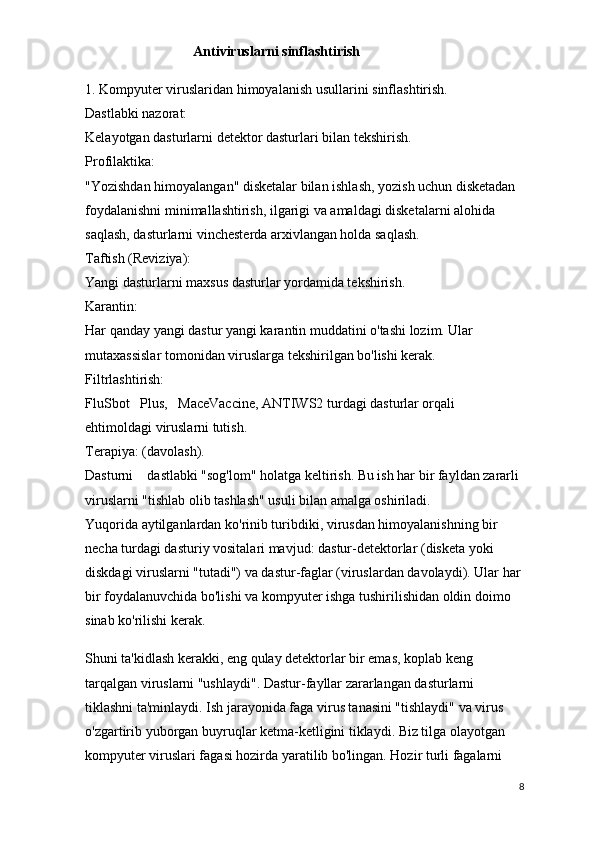 Antiviruslarni sinflashtirish

1. Kompyuter viruslaridan himoyalanish usullarini sinflashtirish.
Dastlabki nazorat:
Kelayotgan dasturlarni detektor dasturlari bilan tekshirish.
Profilaktika:
"Yozishdan himoyalangan" disketalar bilan ishlash, yozish uchun disketadan foydalanishni minimallashtirish, ilgarigi va amaldagi disketalarni alohida saqlash, dasturlarni vinchesterda arxivlangan holda saqlash.
Taftish (Reviziya):
Yangi dasturlarni maxsus dasturlar yordamida tekshirish.
Karantin:
Har qanday yangi dastur yangi karantin muddatini o'tashi lozim. Ular mutaxassislar tomonidan viruslarga tekshirilgan bo'lishi kerak.
Filtrlashtirish:
FluSbot Plus, MaceVaccine, ANTIWS2 turdagi dasturlar orqali ehtimoldagi viruslarni tutish.
Terapiya: (davolash).
Dasturni dastlabki "sog'lom" holatga keltirish. Bu ish har bir fayldan zararli viruslarni "tishlab olib tashlash" usuli bilan amalga oshiriladi.
Yuqorida aytilganlardan ko'rinib turibdiki, virusdan himoyalanishning bir necha turdagi dasturiy vositalari mavjud: dastur-detektorlar (disketa yoki diskdagi viruslarni "tutadi") va dastur-faglar (viruslardan davolaydi). Ular har bir foydalanuvchida bo'lishi va kompyuter ishga tushirilishidan oldin doimo sinab ko'rilishi kerak.

Shuni ta'kidlash kerakki, eng qulay detektorlar bir emas, koplab keng tarqalgan viruslarni "ushlaydi". Dastur-fayllar zararlangan dasturlarni tiklashni ta'minlaydi. Ish jarayonida faga virus tanasini "tishlaydi" va virus o'zgartirib yuborgan buyruqlar ketma-ketligini tiklaydi. Biz tilga olayotgan kompyuter viruslari fagasi hozirda yaratilib bo'lingan. Hozir turli fagalarni

8